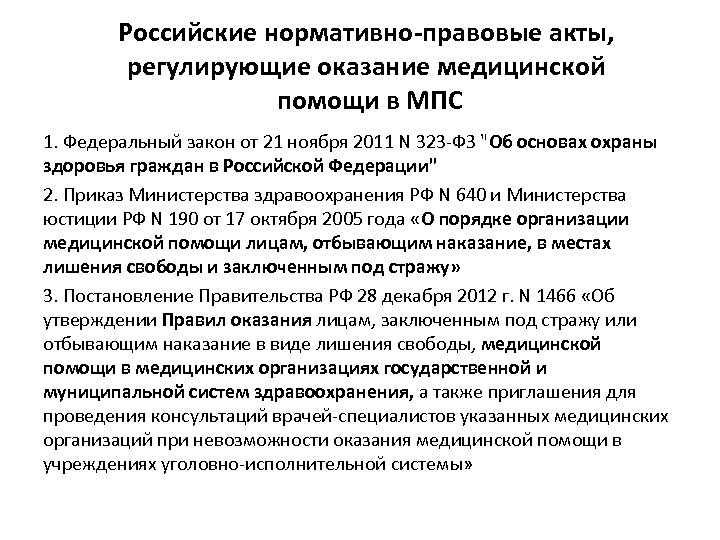 Российские нормативно-правовые акты, регулирующие оказание медицинской помощи в МПС

1. Федеральный закон от 21 ноября 2011 N 323-ФЗ "Об основах охраны здоровья граждан в Российской Федерации"

2. Приказ Министерства здравоохранения РФ N 640 и Министерства юстиции РФ N 190 от 17 октября 2005 года «О порядке организации медицинской помощи лицам, отбывающим наказание, в местах лишения свободы и заключенным под стражу»

3. Постановление Правительства РФ 28 декабря 2012 г. N 1466 «Об утверждении Правил оказания лицам, заключенным под стражу или отбывающим наказание в виде лишения свободы, медицинской помощи в медицинских организациях государственной и муниципальной систем здравоохранения, а также приглашения для проведения консультаций врачей-специалистов указанных медицинских организаций при невозможности оказания медицинской помощи в учреждениях уголовно-исполнительной системы»